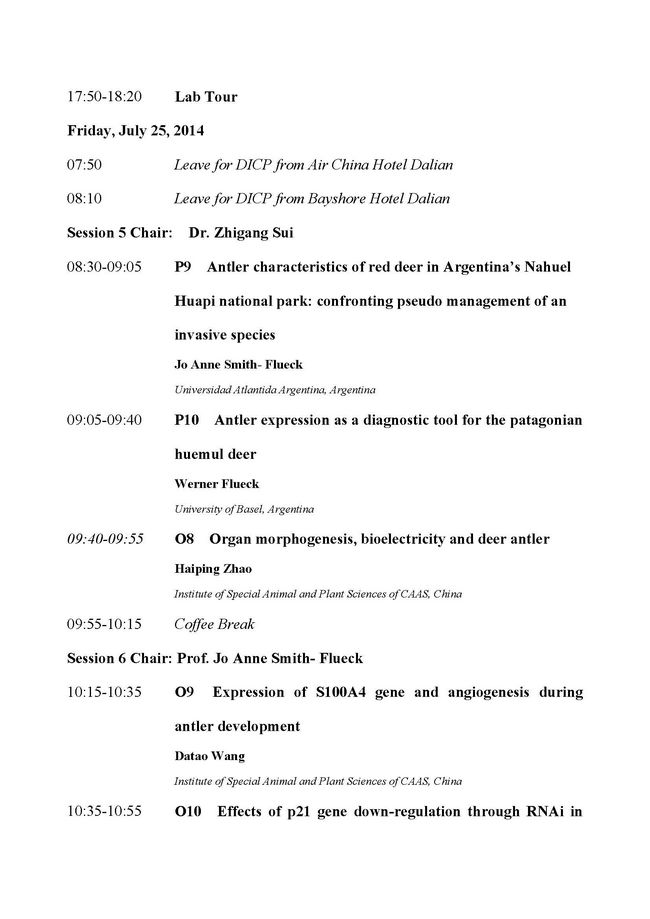 17:50-18:20 Lab Tour

Friday, July 25, 2014

07:50 Leave for DICP from Air China Hotel Dalian

08:10 Leave for DICP from Bayshore Hotel Dalian

Session 5 Chair: Dr. Zhigang Sui

08:30-09:05 P9 Antler characteristics of red deer in Argentina's Nahuel Huapi national park: confronting pseudo management of an invasive species

Jo Anne Smith- Flueck

Universidad Atlantida Argentina, Argentina

09:05-09:40 P10 Antler expression as a diagnostic tool for the patagonian huemul deer

Werner Flueck

University of Basel, Argentina

09:40-09:55 O8 Organ morphogenesis, bioelectricity and deer antler

Haiping Zhao

Institute of Special Animal and Plant Sciences of CAAS, China

09:55-10:15 Coffee Break

Session 6 Chair: Prof. Jo Anne Smith- Flueck

10:15-10:35 O9 Expression of S100A4 gene and angiogenesis during antler development

Datao Wang

Institute of Special Animal and Plant Sciences of CAAS, China

10:35-10:55 O10 Effects of p21 gene down-regulation through RNAi in